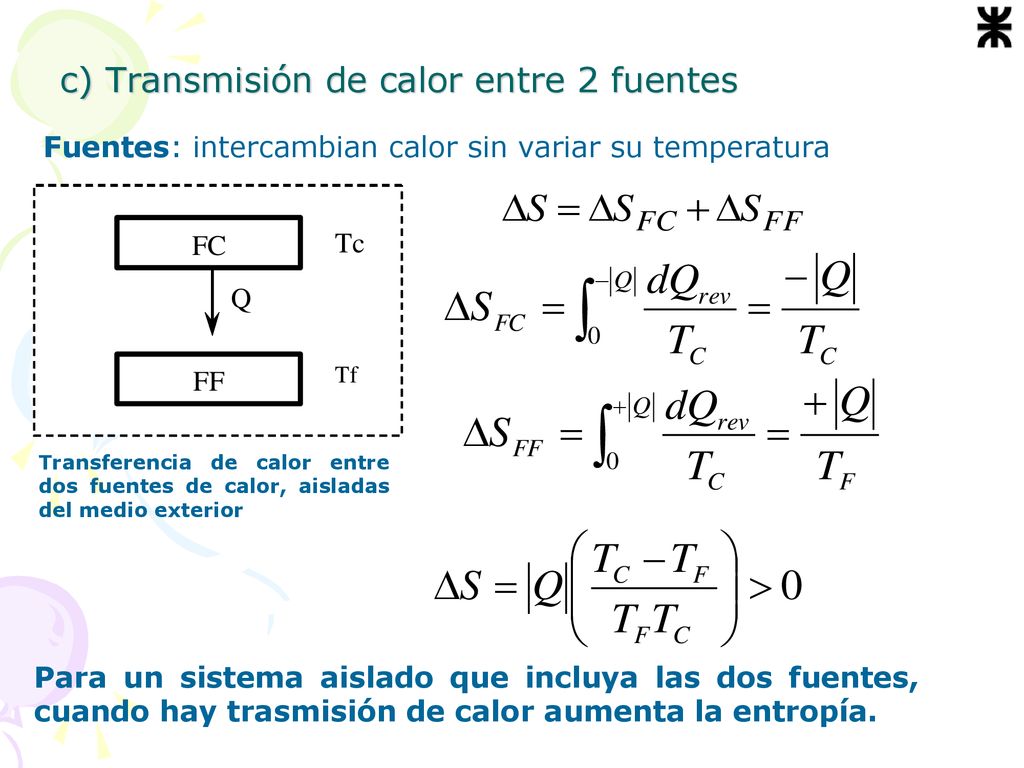 c) Transmisión de calor entre 2 fuentes

Fuentes: intercambian calor sin variar su temperatura

FC

Tc

Q

FF

Tf

Transferencia de calor entre dos fuentes de calor, aisladas del medio exterior

$\Delta S = \Delta S_{FC} + \Delta S_{FF}$

$\Delta S_{FC} = \int_{0}^{-|Q|} \frac{dQ_{rev}}{T_C} = \frac{-|Q|}{T_C}$

$\Delta S_{FF} = \int_{0}^{+|Q|} \frac{dQ_{rev}}{T_C} = \frac{+|Q|}{T_F}$

$\Delta S = |Q| \left( \frac{T_C - T_F}{T_F T_C} \right) > 0$

Para un sistema aislado que incluya las dos fuentes, cuando hay trasmisión de calor aumenta la entropía.